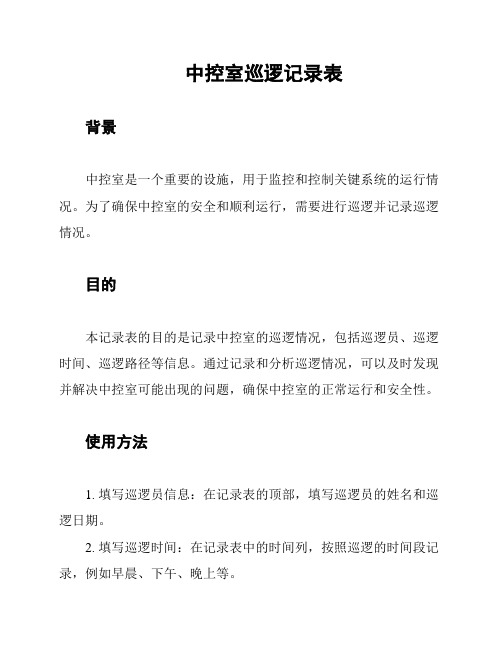 中控室巡逻记录表

背景

中控室是一个重要的设施，用于监控和控制关键系统的运行情况。为了确保中控室的安全和顺利运行，需要进行巡逻并记录巡逻情况。

目的

本记录表的目的是记录中控室的巡逻情况，包括巡逻员、巡逻时间、巡逻路径等信息。通过记录和分析巡逻情况，可以及时发现并解决中控室可能出现的问题，确保中控室的正常运行和安全性。

使用方法

1. 填写巡逻员信息：在记录表的顶部，填写巡逻员的姓名和巡逻日期。

2. 填写巡逻时间：在记录表中的时间列，按照巡逻的时间段记录，例如早晨、下午、晚上等。